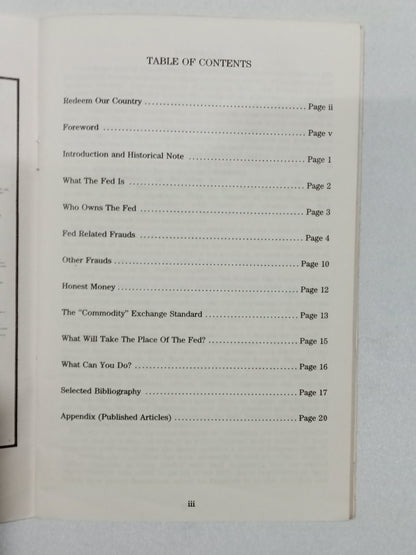 TABLE OF CONTENTS

Redeem Our Country Page ii

Foreword Page v

Introduction and Historical Note Page 1

What The Fed Is Page 2

Who Owns The Fed Page 3

Fed Related Frauds Page 4

Other Frauds Page 10

Honest Money Page 12

The "Commodity" Exchange Standard Page 13

What Will Take The Place Of The Fed? Page 15

What Can You Do? Page 16

Selected Bibliography Page 17

Appendix (Published Articles) Page 20

iii